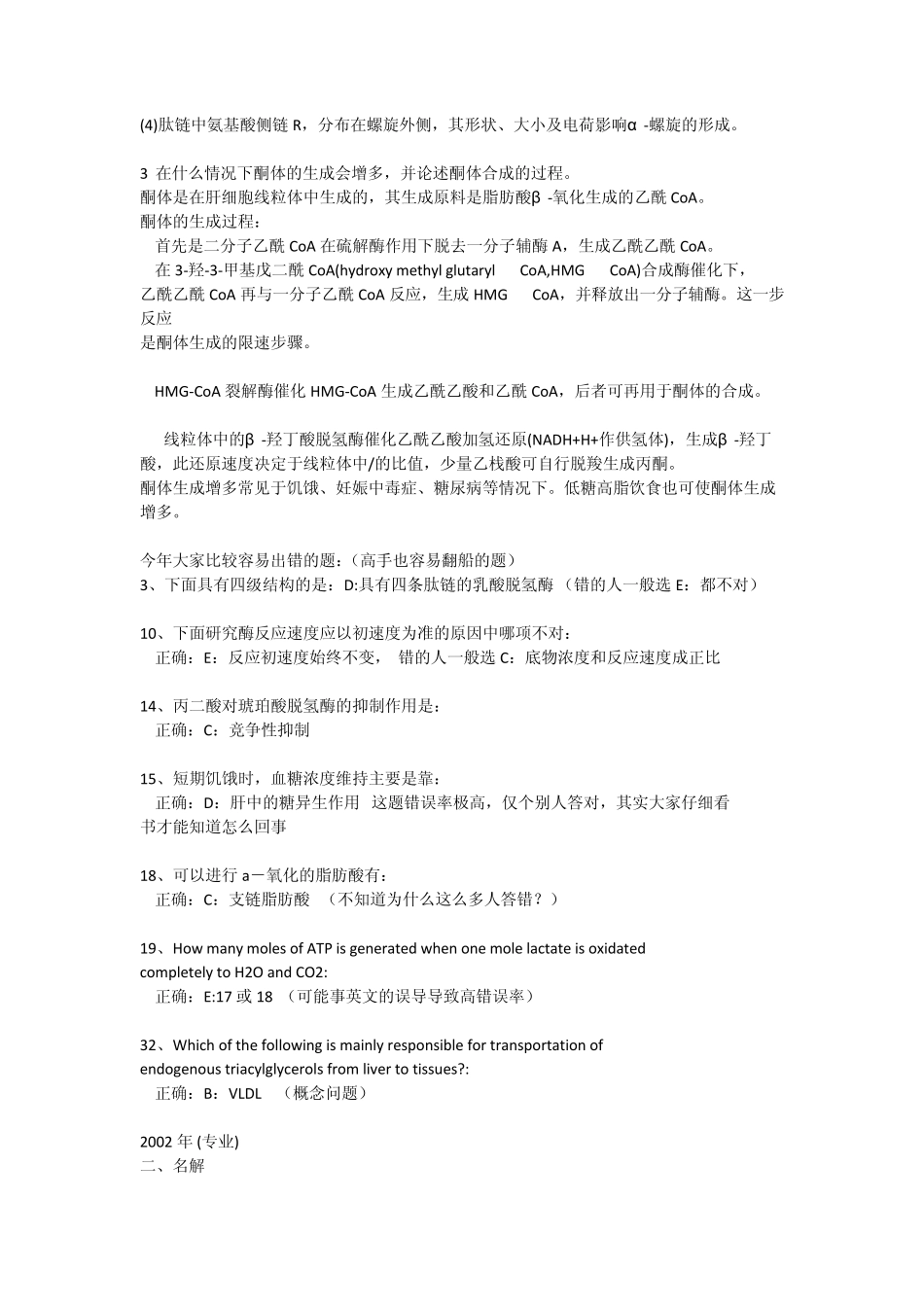 (4)肽链中氨基酸侧链 R，分布在螺旋外侧，其形状、大小及电荷影响α -螺旋的形成。

3 在什么情况下酮体的生成会增多，并论述酮体合成的过程。
酮体是在肝细胞线粒体中生成的，其生成原料是脂肪酸β -氧化生成的乙酰 CoA。
酮体的生成过程：
首先是二分子乙酰 CoA 在硫解酶作用下脱去一分子辅酶 A，生成乙酰乙酰 CoA。
在 3-羟-3-甲基戊二酰 CoA(hydroxy methyl glutaryl CoA,HMG CoA)合成酶催化下，乙酰乙酰 CoA 再与一分子乙酰 CoA 反应，生成 HMG CoA，并释放出一分子辅酶。这一步反应
是酮体生成的限速步骤。

HMG-CoA 裂解酶催化 HMG-CoA 生成乙酰乙酸和乙酰 CoA，后者可再用于酮体的合成。

线粒体中的β -羟丁酸脱氢酶催化乙酰乙酸加氢还原(NADH+H+作供氢体)，生成β -羟丁酸，此还原速度决定于线粒体中/的比值，少量乙栈酸可自行脱羧生成丙酮。
酮体生成增多常见于饥饿、妊娠中毒症、糖尿病等情况下。低糖高脂饮食也可使酮体生成增多。

今年大家比较容易出错的题：（高手也容易翻船的题）
3、下面具有四级结构的是：D:具有四条肽链的乳酸脱氢酶 （错的人一般选 E：都不对）

10、下面研究酶反应速度应以初速度为准的原因中哪项不对：
正确：E：反应初速度始终不变， 错的人一般选 C：底物浓度和反应速度成正比

14、丙二酸对琥珀酸脱氢酶的抑制作用是：
正确：C：竞争性抑制

15、短期饥饿时，血糖浓度维持主要是靠：
正确：D：肝中的糖异生作用 这题错误率极高，仅个别人答对，其实大家仔细看书才能知道怎么回事

18、可以进行 a－氧化的脂肪酸有：
正确：C：支链脂肪酸 （不知道为什么这么多人答错？）

19、How many moles of ATP is generated when one mole lactate is oxidated completely to H2O and CO2:
正确：E:17 或 18 （可能事英文的误导导致高错误率）

32、Which of the following is mainly responsible for transportation of endogenous triacylglycerols from liver to tissues?:
正确：B：VLDL （概念问题）

2002 年 (专业)
二、名解